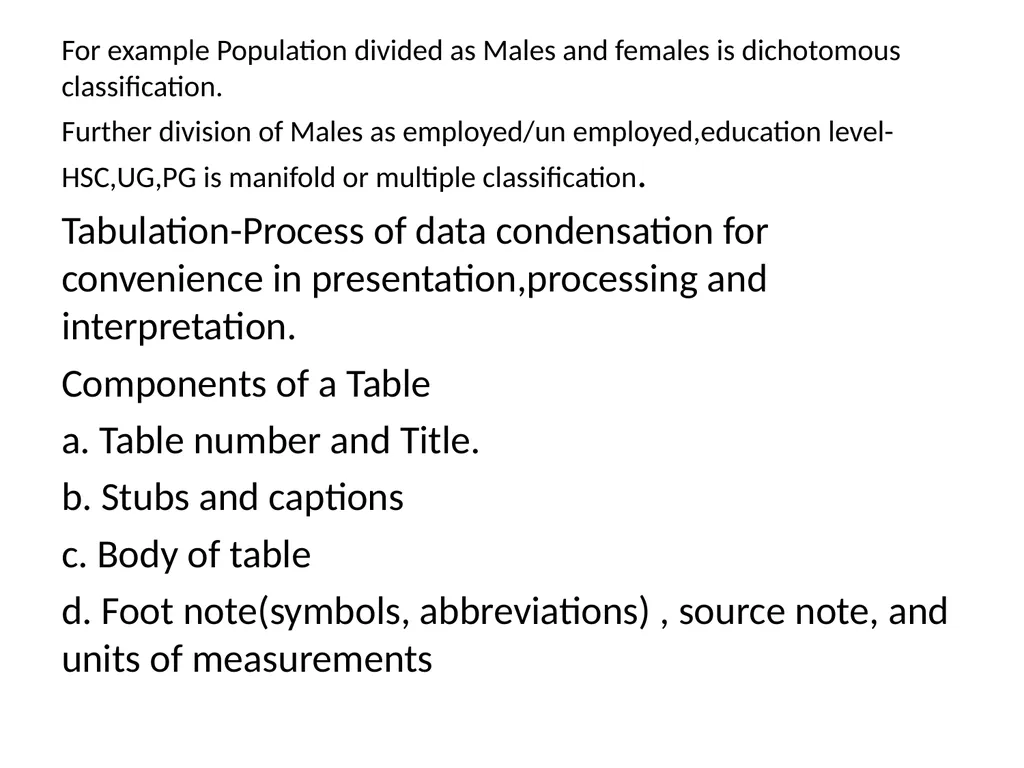 For example Population divided as Males and females is dichotomous classification.

Further division of Males as employed/un employed,education level-HSC,UG,PG is manifold or multiple classification.

Tabulation-Process of data condensation for convenience in presentation,processing and interpretation.

Components of a Table

a. Table number and Title.

b. Stubs and captions

c. Body of table

d. Foot note(symbols, abbreviations) , source note, and units of measurements